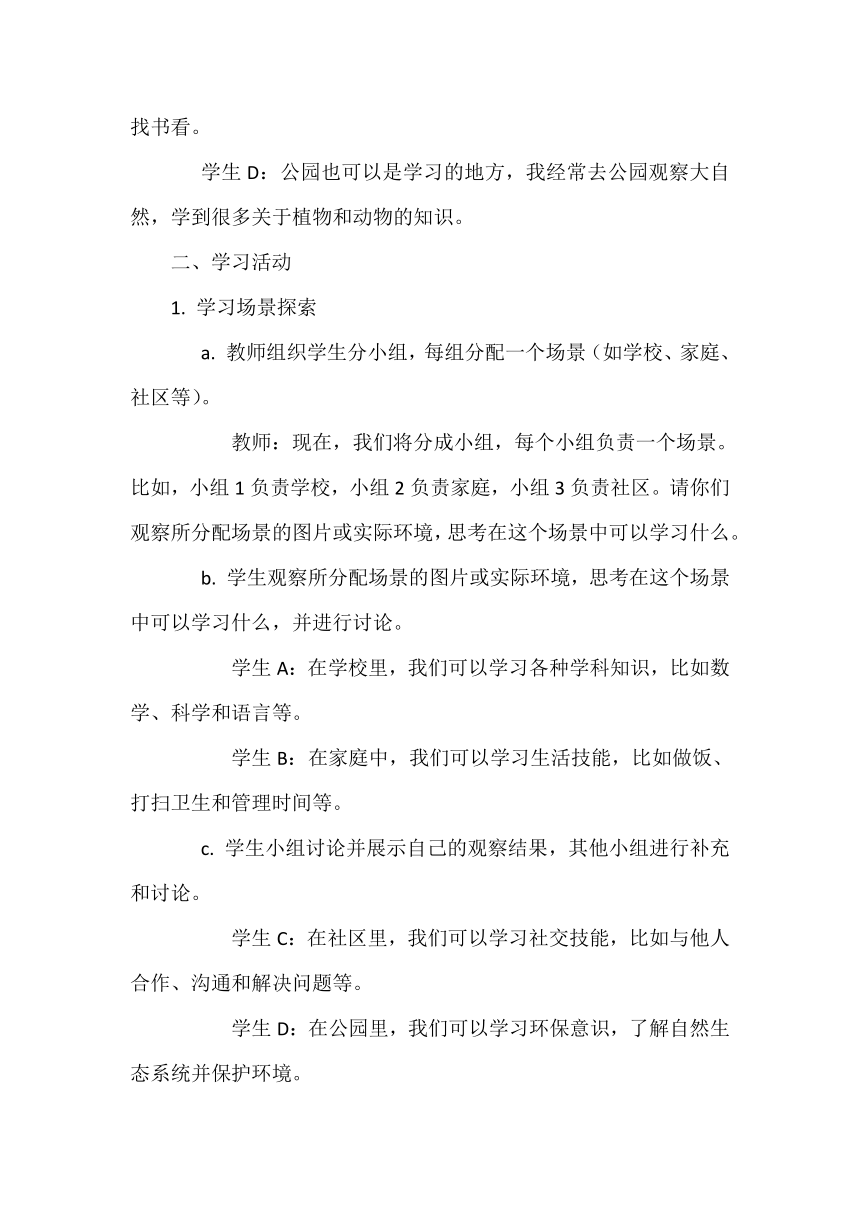 找书看。

学生 D：公园也可以是学习的地方，我经常去公园观察大自然，学到很多关于植物和动物的知识。

二、学习活动

1. 学习场景探索

a. 教师组织学生分小组，每组分配一个场景（如学校、家庭、社区等）。

教师：现在，我们将分成小组，每个小组负责一个场景。比如，小组 1 负责学校，小组 2 负责家庭，小组 3 负责社区。请你们观察所分配场景的图片或实际环境，思考在这个场景中可以学习什么。

b. 学生观察所分配场景的图片或实际环境，思考在这个场景中可以学习什么，并进行讨论。

学生 A：在学校里，我们可以学习各种学科知识，比如数学、科学和语言等。

学生 B：在家庭中，我们可以学习生活技能，比如做饭、打扫卫生和管理时间等。

c. 学生小组讨论并展示自己的观察结果，其他小组进行补充和讨论。

学生 C：在社区里，我们可以学习社交技能，比如与他人合作、沟通和解决问题等。

学生 D：在公园里，我们可以学习环保意识，了解自然生态系统并保护环境。